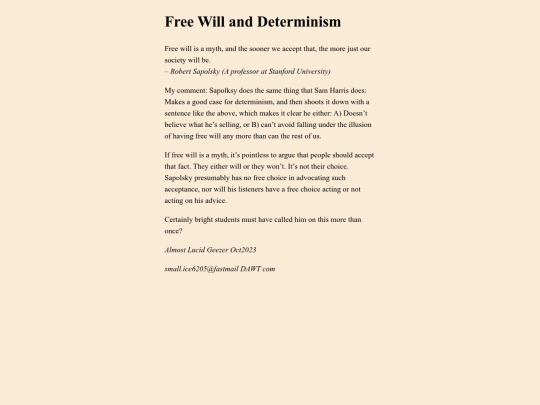 Free Will and Determinism

Free will is a myth, and the sooner we accept that, the more just our society will be.
– Robert Sapolsky (A professor at Stanford University)

My comment: Sapolksy does the same thing that Sam Harris does: Makes a good case for determinism, and then shoots it down with a sentence like the above, which makes it clear he either: A) Doesn't believe what he's selling, or B) can't avoid falling under the illusion of having free will any more than can the rest of us.

If free will is a myth, it's pointless to argue that people should accept that fact. They either will or they won't. It's not their choice. Sapolsky presumably has no free choice in advocating such acceptance, nor will his listeners have a free choice acting or not acting on his advice.

Certainly bright students must have called him on this more than once?

Almost Lucid Geezer Oct2023

small.ice6205@fastmail DAWT com